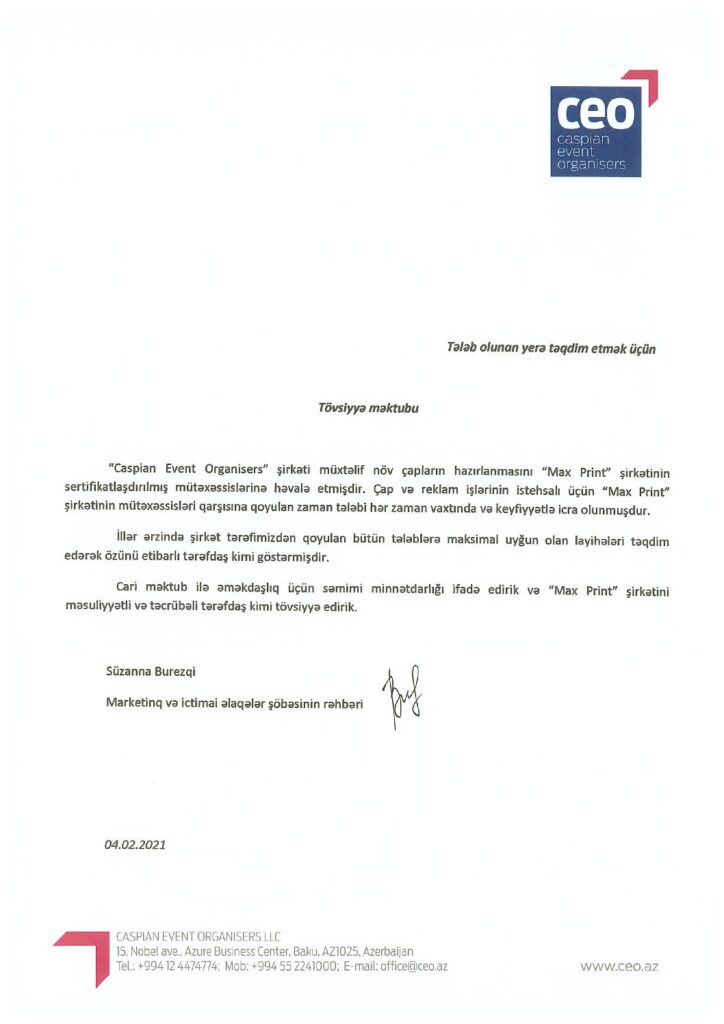 ceo
caspian
event
organisers

Tələb olunan yerə təqdim etmək üçün

Tövsiyyə məktubu

"Caspian Event Organisers" şirkəti müxtəlif növ çapların hazırlanmasını "Max Print" şirkətinin sertifikatlaşdırılmış mütəxəssislərinə həvalə etmişdir. Çap və reklam işlərinin istehsalı üçün "Max Print" şirkətinin mütəxəssisləri qarşısına qoyulan zaman tələbi hər zaman vaxtında və keyfiyyətlə icra olunmuşdur.

İllər ərzində şirkət tərəfimizdən qoyulan bütün tələblərə maksimal uyğun olan layihələri təqdim edərək özünü etibarlı tərəfdaş kimi göstərmişdir.

Cari məktub ilə əməkdaşlıq üçün səmimi minnətdarlığı ifadə edirik və "Max Print" şirkətini məsuliyyətli və təcrübəli tərəfdaş kimi tövsiyyə edirik.

Süzanna Burezqi

Marketinq və ictimai əlaqələr şöbəsinin rəhbəri

04.02.2021

CASPIAN EVENT ORGANISERS LLC
15, Nobel ave., Azure Business Center, Baku, AZ1025, Azerbaijan
Tel.: +994 12 4474774; Mob: +994 55 2241000; E-mail: office@ceo.az

www.ceo.az